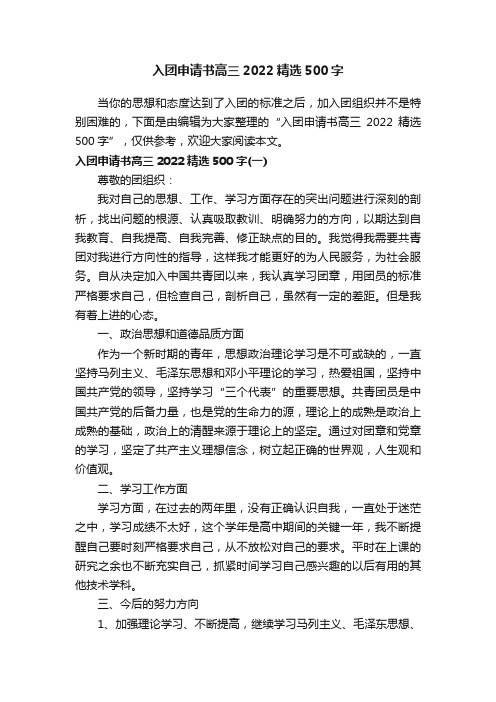 入团申请书高三 2022 精选 500 字

当你的思想和态度达到了入团的标准之后，加入团组织并不是特别困难的，下面是由编辑为大家整理的“入团申请书高三 2022 精选 500 字”，仅供参考，欢迎大家阅读本文。

入团申请书高三 2022 精选 500 字(一)

尊敬的团组织：

我对自己的思想、工作、学习方面存在的突出问题进行深刻的剖析，找出问题的根源、认真吸取教训、明确努力的方向，以期达到自我教育、自我提高、自我完善、修正缺点的目的。我觉得我需要共青团对我进行方向性的指导，这样我才能更好的为人民服务，为社会服务。自从决定加入中国共青团以来，我认真学习团章，用团员的标准严格要求自己，但检查自己，剖析自己，虽然有一定的差距。但是我有着上进的心态。

一、政治思想和道德品质方面

作为一个新时期的青年，思想政治理论学习是不可或缺的，一直坚持马列主义、毛泽东思想和邓小平理论的学习，热爱祖国，坚持中国共产党的领导，坚持学习“三个代表”的重要思想。共青团员是中国共产党的后备力量，也是党的生命力的源，理论上的成熟是政治上成熟的基础，政治上的清醒来源于理论上的坚定。通过对团章和党章的学习，坚定了共产主义理想信念，树立起正确的世界观，人生观和价值观。

二、学习工作方面

学习方面，在过去的两年里，没有正确认识自我，一直处于迷茫之中，学习成绩不太好，这个学年是高中期间的关键一年，我不断提醒自己要时刻严格要求自己，从不放松对自己的要求。平时在上课的研究之余也不断充实自己，抓紧时间学习自己感兴趣的以后有用的其他技术学科。

三、今后的努力方向

1、加强理论学习、不断提高，继续学习马列主义、毛泽东思想、